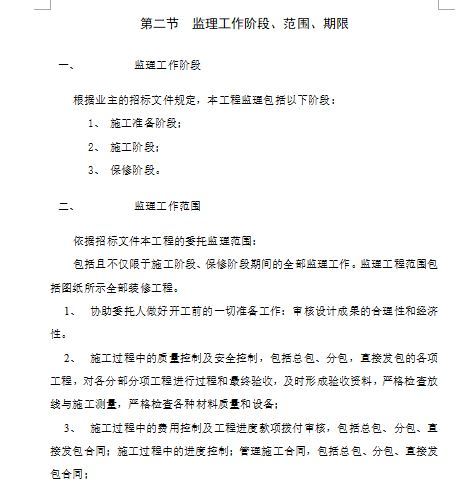 第二节　监理工作阶段、范围、期限

一、　　　　监理工作阶段

根据业主的招标文件规定，本工程监理包括以下阶段：

1、 施工准备阶段；

2、 施工阶段；

3、 保修阶段。

二、　　　　监理工作范围

依据招标文件本工程的委托监理范围：

包括且不仅限于施工阶段、保修阶段期间的全部监理工作。监理工程范围包括图纸所示全部装修工程。

1、 协助委托人做好开工前的一切准备工作：审核设计成果的合理性和经济性。

2、 施工过程中的质量控制及安全控制，包括总包、分包，直接发包的各项工程，对各分部分项工程进行过程和最终验收，及时形成验收资料，严格检查放线与施工测量，严格检查各种材料质量和设备；

3、 施工过程中的费用控制及工程进度款项拨付审核，包括总包、分包、直接发包合同；施工过程中的进度控制；管理施工合同，包括总包、分包、直接发包合同；